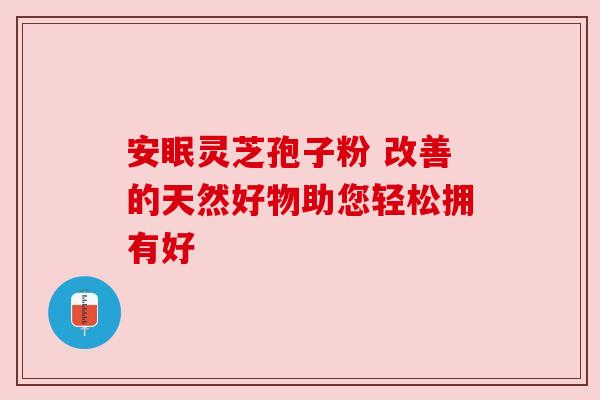 安眠灵芝孢子粉 改善的天然好物助您轻松拥有好